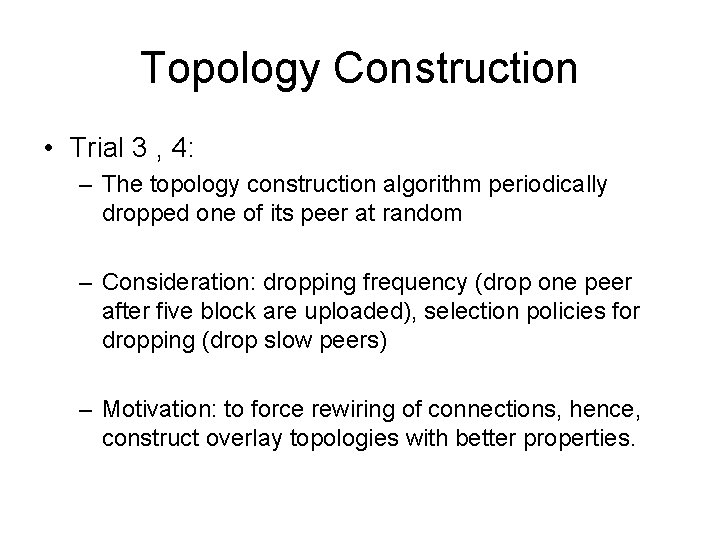 Topology Construction

• Trial 3 , 4:

– The topology construction algorithm periodically dropped one of its peer at random

– Consideration: dropping frequency (drop one peer after five block are uploaded), selection policies for dropping (drop slow peers)

– Motivation: to force rewiring of connections, hence, construct overlay topologies with better properties.